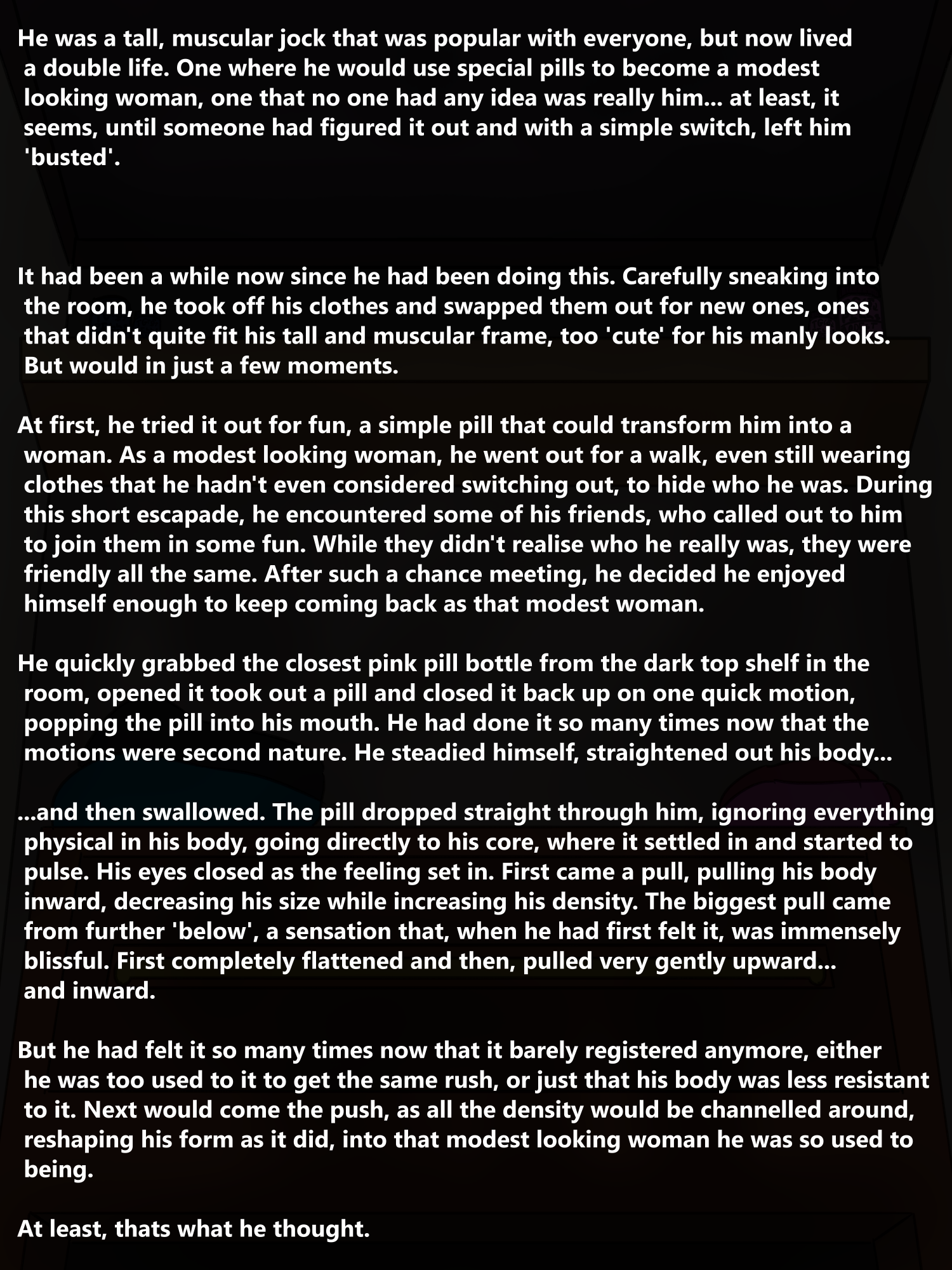 He was a tall, muscular jock that was popular with everyone, but now lived a double life. One where he would use special pills to become a modest looking woman, one that no one had any idea was really him... at least, it seems, until someone had figured it out and with a simple switch, left him 'busted'.

It had been a while now since he had been doing this. Carefully sneaking into the room, he took off his clothes and swapped them out for new ones, ones that didn't quite fit his tall and muscular frame, too 'cute' for his manly looks. But would in just a few moments.

At first, he tried it out for fun, a simple pill that could transform him into a woman. As a modest looking woman, he went out for a walk, even still wearing clothes that he hadn't even considered switching out, to hide who he was. During this short escapade, he encountered some of his friends, who called out to him to join them in some fun. While they didn't realise who he really was, they were friendly all the same. After such a chance meeting, he decided he enjoyed himself enough to keep coming back as that modest woman.

He quickly grabbed the closest pink pill bottle from the dark top shelf in the room, opened it took out a pill and closed it back up on one quick motion, popping the pill into his mouth. He had done it so many times now that the motions were second nature. He steadied himself, straightened out his body...

...and then swallowed. The pill dropped straight through him, ignoring everything physical in his body, going directly to his core, where it settled in and started to pulse. His eyes closed as the feeling set in. First came a pull, pulling his body inward, decreasing his size while increasing his density. The biggest pull came from further 'below', a sensation that, when he had first felt it, was immensely blissful. First completely flattened and then, pulled very gently upward... and inward.

But he had felt it so many times now that it barely registered anymore, either he was too used to it to get the same rush, or just that his body was less resistant to it. Next would come the push, as all the density would be channelled around, reshaping his form as it did, into that modest looking woman he was so used to being.

At least, thats what he thought.